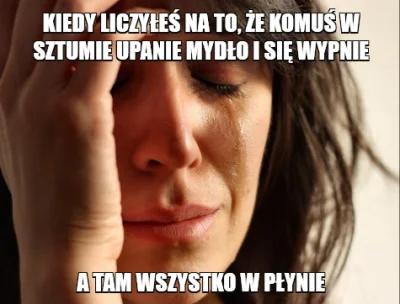 KIEDY LICZYŁEŚ NA TO, ŻE KOMUŚ W SZTUMIE UPANIE MYDŁO I SIĘ WYPNIE

A TAM WSZYSTKO W PŁYNIE